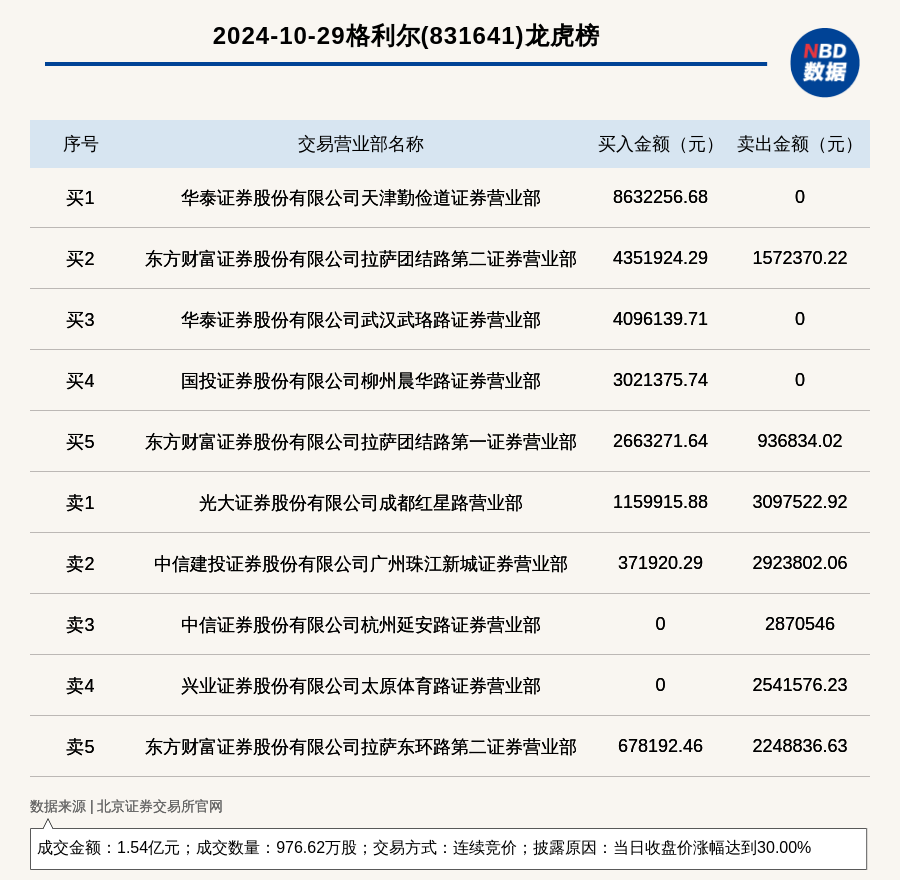 2024-10-29格利尔(831641)龙虎榜

NBD 数据

| 序号 | 交易营业部名称 | 买入金额（元） | 卖出金额（元） |
|---|---|---|---|
| 买1 | 华泰证券股份有限公司天津勤俭道证券营业部 | 8632256.68 | 0 |
| 买2 | 东方财富证券股份有限公司拉萨团结路第二证券营业部 | 4351924.29 | 1572370.22 |
| 买3 | 华泰证券股份有限公司武汉武珞路证券营业部 | 4096139.71 | 0 |
| 买4 | 国投证券股份有限公司柳州晨华路证券营业部 | 3021375.74 | 0 |
| 买5 | 东方财富证券股份有限公司拉萨团结路第一证券营业部 | 2663271.64 | 936834.02 |
| 卖1 | 光大证券股份有限公司成都红星路营业部 | 1159915.88 | 3097522.92 |
| 卖2 | 中信建投证券股份有限公司广州珠江新城证券营业部 | 371920.29 | 2923802.06 |
| 卖3 | 中信证券股份有限公司杭州延安路证券营业部 | 0 | 2870546 |
| 卖4 | 兴业证券股份有限公司太原体育路证券营业部 | 0 | 2541576.23 |
| 卖5 | 东方财富证券股份有限公司拉萨东环路第二证券营业部 | 678192.46 | 2248836.63 |

数据来源 | 北京证券交易所官网

成交金额：1.54亿元；成交数量：976.62万股；交易方式：连续竞价；披露原因：当日收盘价涨幅达到30.00%